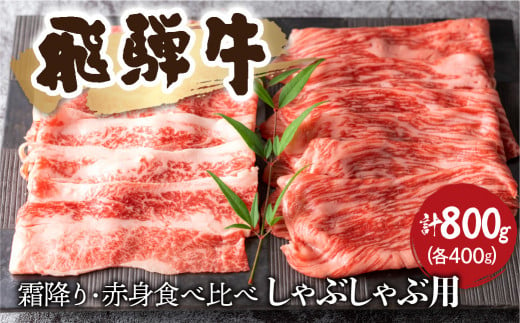 飛騨牛

計800g
(各400g)

霜降り・赤身食べ比べ しゃぶしゃぶ用